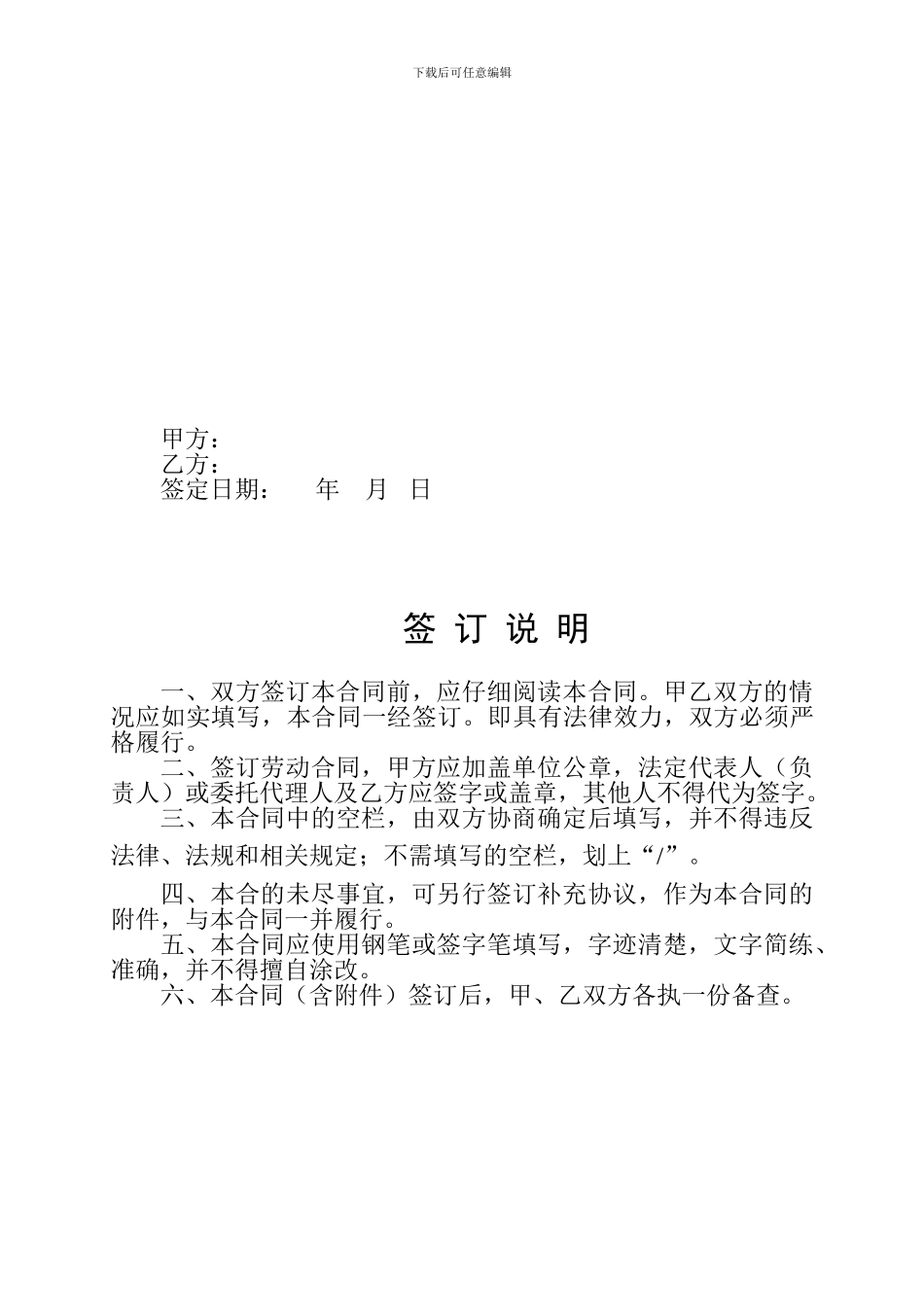 下载后可任意编辑

甲方：
乙方：
签定日期：　　年　月　日

签 订 说 明

一、双方签订本合同前，应仔细阅读本合同。甲乙双方的情况应如实填写，本合同一经签订。即具有法律效力，双方必须严格履行。

二、签订劳动合同，甲方应加盖单位公章，法定代表人（负责人）或委托代理人及乙方应签字或盖章，其他人不得代为签字。

三、本合同中的空栏，由双方协商确定后填写，并不得违反法律、法规和相关规定；不需填写的空栏，划上“/”。

四、本合的未尽事宜，可另行签订补充协议，作为本合同的附件，与本合同一并履行。

五、本合同应使用钢笔或签字笔填写，字迹清楚，文字简练、准确，并不得擅自涂改。

六、本合同（含附件）签订后，甲、乙双方各执一份备查。